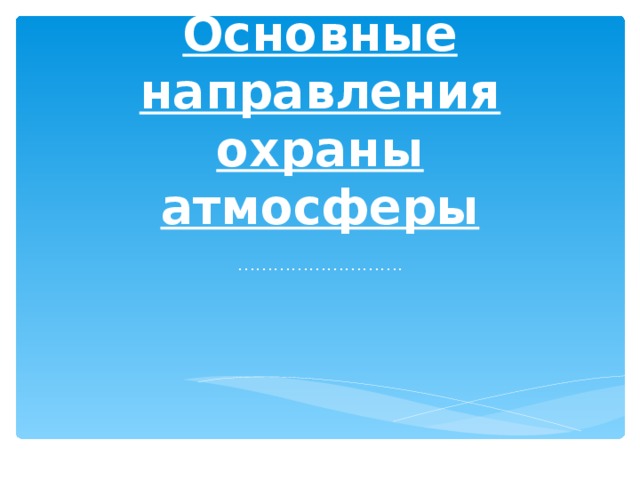 Основные направления охраны атмосферы

…………………………